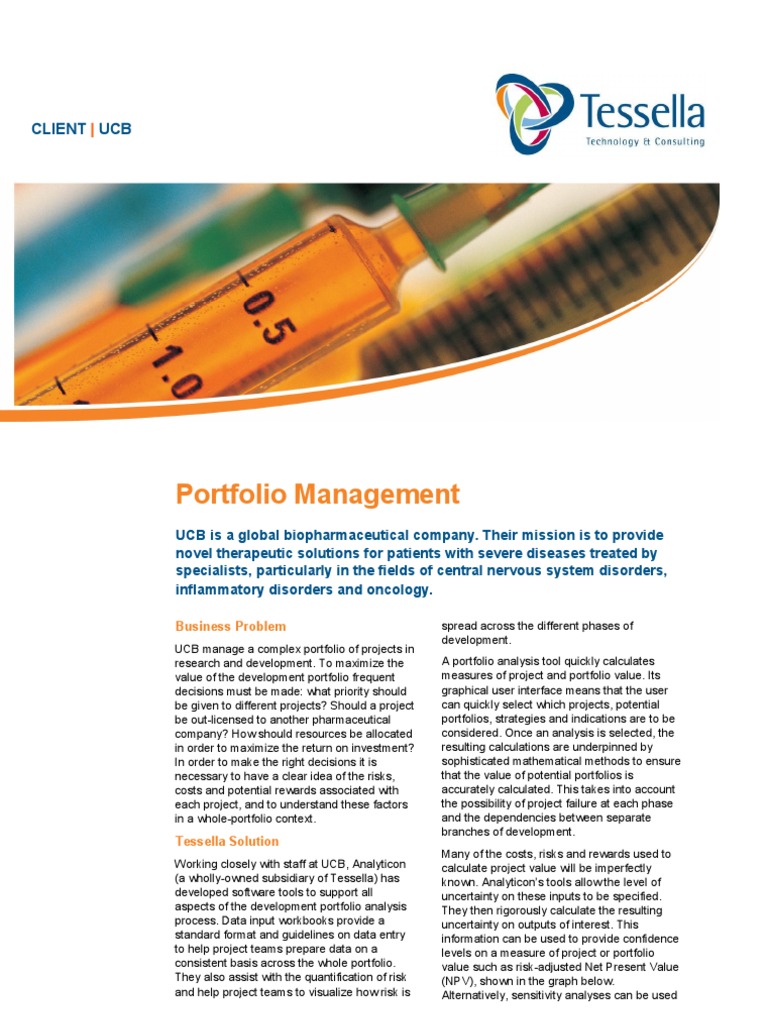 CLIENT | UCB

Tessella
Technology & Consulting

0.5
1.0

Portfolio Management

UCB is a global biopharmaceutical company. Their mission is to provide novel therapeutic solutions for patients with severe diseases treated by specialists, particularly in the fields of central nervous system disorders, inflammatory disorders and oncology.

Business Problem

UCB manage a complex portfolio of projects in research and development. To maximize the value of the development portfolio frequent decisions must be made: what priority should be given to different projects? Should a project be out-licensed to another pharmaceutical company? How should resources be allocated in order to maximize the return on investment? In order to make the right decisions it is necessary to have a clear idea of the risks, costs and potential rewards associated with each project, and to understand these factors in a whole-portfolio context.

Tessella Solution

Working closely with staff at UCB, Analyticon (a wholly-owned subsidiary of Tessella) has developed software tools to support all aspects of the development portfolio analysis process. Data input workbooks provide a standard format and guidelines on data entry to help project teams prepare data on a consistent basis across the whole portfolio. They also assist with the quantification of risk and help project teams to visualize how risk is spread across the different phases of development.

A portfolio analysis tool quickly calculates measures of project and portfolio value. Its graphical user interface means that the user can quickly select which projects, potential portfolios, strategies and indications are to be considered. Once an analysis is selected, the resulting calculations are underpinned by sophisticated mathematical methods to ensure that the value of potential portfolios is accurately calculated. This takes into account the possibility of project failure at each phase and the dependencies between separate branches of development.

Many of the costs, risks and rewards used to calculate project value will be imperfectly known. Analyticon's tools allow the level of uncertainty on these inputs to be specified. They then rigorously calculate the resulting uncertainty on outputs of interest. This information can be used to provide confidence levels on a measure of project or portfolio value such as risk-adjusted Net Present Value (NPV), shown in the graph below. Alternatively, sensitivity analyses can be used